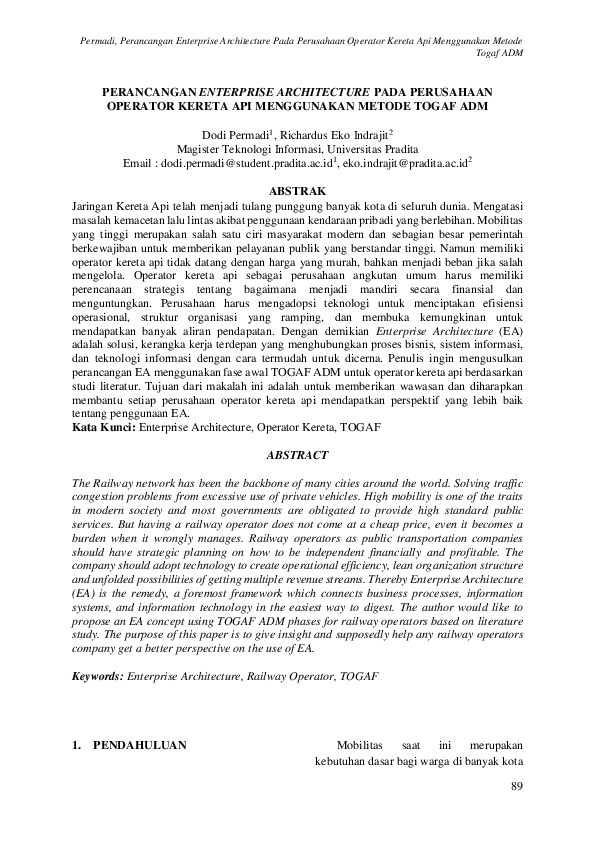 Permadi, Perancangan Enterprise Architecture Pada Perusahaan Operator Kereta Api Menggunakan Metode Togaf ADM

PERANCANGAN ENTERPRISE ARCHITECTURE PADA PERUSAHAAN OPERATOR KERETA API MENGGUNAKAN METODE TOGAF ADM

Dodi Permadi$^1$, Richardus Eko Indrajit$^2$
Magister Teknologi Informasi, Universitas Pradita
Email : dodi.permadi@student.pradita.ac.id$^1$, eko.indrajit@pradita.ac.id$^2$

ABSTRAK

Jaringan Kereta Api telah menjadi tulang punggung banyak kota di seluruh dunia. Mengatasi masalah kemacetan lalu lintas akibat penggunaan kendaraan pribadi yang berlebihan. Mobilitas yang tinggi merupakan salah satu ciri masyarakat modern dan sebagian besar pemerintah berkewajiban untuk memberikan pelayanan publik yang berstandar tinggi. Namun memiliki operator kereta api tidak datang dengan harga yang murah, bahkan menjadi beban jika salah mengelola. Operator kereta api sebagai perusahaan angkutan umum harus memiliki perencanaan strategis tentang bagaimana menjadi mandiri secara finansial dan menguntungkan. Perusahaan harus mengadopsi teknologi untuk menciptakan efisiensi operasional, struktur organisasi yang ramping, dan membuka kemungkinan untuk mendapatkan banyak aliran pendapatan. Dengan demikian Enterprise Architecture (EA) adalah solusi, kerangka kerja terdepan yang menghubungkan proses bisnis, sistem informasi, dan teknologi informasi dengan cara termudah untuk dicerna. Penulis ingin mengusulkan perancangan EA menggunakan fase awal TOGAF ADM untuk operator kereta api berdasarkan studi literatur. Tujuan dari makalah ini adalah untuk memberikan wawasan dan diharapkan membantu setiap perusahaan operator kereta api mendapatkan perspektif yang lebih baik tentang penggunaan EA.
Kata Kunci: Enterprise Architecture, Operator Kereta, TOGAF

ABSTRACT

The Railway network has been the backbone of many cities around the world. Solving traffic congestion problems from excessive use of private vehicles. High mobility is one of the traits in modern society and most governments are obligated to provide high standard public services. But having a railway operator does not come at a cheap price, even it becomes a burden when it wrongly manages. Railway operators as public transportation companies should have strategic planning on how to be independent financially and profitable. The company should adopt technology to create operational efficiency, lean organization structure and unfolded possibilities of getting multiple revenue streams. Thereby Enterprise Architecture (EA) is the remedy, a foremost framework which connects business processes, information systems, and information technology in the easiest way to digest. The author would like to propose an EA concept using TOGAF ADM phases for railway operators based on literature study. The purpose of this paper is to give insight and supposedly help any railway operators company get a better perspective on the use of EA.

Keywords: Enterprise Architecture, Railway Operator, TOGAF

1. PENDAHULUAN

Mobilitas saat ini merupakan kebutuhan dasar bagi warga di banyak kota

89